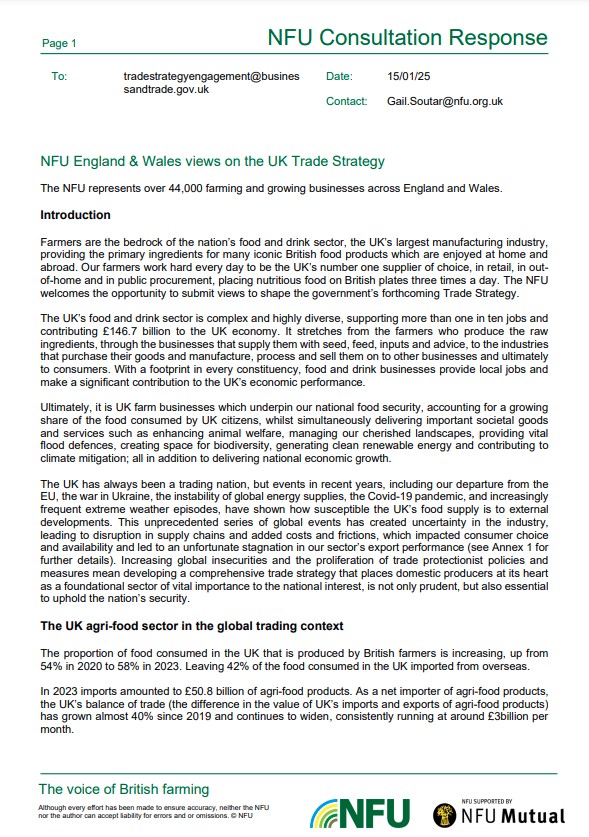 Page 1

NFU Consultation Response

To: tradestrategyengagement@businessandtrade.gov.uk

Date: 15/01/25

Contact: Gail.Soutar@nfu.org.uk

NFU England & Wales views on the UK Trade Strategy

The NFU represents over 44,000 farming and growing businesses across England and Wales.

Introduction

Farmers are the bedrock of the nation's food and drink sector, the UK's largest manufacturing industry, providing the primary ingredients for many iconic British food products which are enjoyed at home and abroad. Our farmers work hard every day to be the UK's number one supplier of choice, in retail, in out-of-home and in public procurement, placing nutritious food on British plates three times a day. The NFU welcomes the opportunity to submit views to shape the government's forthcoming Trade Strategy.

The UK's food and drink sector is complex and highly diverse, supporting more than one in ten jobs and contributing £146.7 billion to the UK economy. It stretches from the farmers who produce the raw ingredients, through the businesses that supply them with seed, feed, inputs and advice, to the industries that purchase their goods and manufacture, process and sell them on to other businesses and ultimately to consumers. With a footprint in every constituency, food and drink businesses provide local jobs and make a significant contribution to the UK's economic performance.

Ultimately, it is UK farm businesses which underpin our national food security, accounting for a growing share of the food consumed by UK citizens, whilst simultaneously delivering important societal goods and services such as enhancing animal welfare, managing our cherished landscapes, providing vital flood defences, creating space for biodiversity, generating clean renewable energy and contributing to climate mitigation; all in addition to delivering national economic growth.

The UK has always been a trading nation, but events in recent years, including our departure from the EU, the war in Ukraine, the instability of global energy supplies, the Covid-19 pandemic, and increasingly frequent extreme weather episodes, have shown how susceptible the UK's food supply is to external developments. This unprecedented series of global events has created uncertainty in the industry, leading to disruption in supply chains and added costs and frictions, which impacted consumer choice and availability and led to an unfortunate stagnation in our sector's export performance (see Annex 1 for further details). Increasing global insecurities and the proliferation of trade protectionist policies and measures mean developing a comprehensive trade strategy that places domestic producers at its heart as a foundational sector of vital importance to the national interest, is not only prudent, but also essential to uphold the nation's security.

The UK agri-food sector in the global trading context

The proportion of food consumed in the UK that is produced by British farmers is increasing, up from 54% in 2020 to 58% in 2023. Leaving 42% of the food consumed in the UK imported from overseas.

In 2023 imports amounted to £50.8 billion of agri-food products. As a net importer of agri-food products, the UK's balance of trade (the difference in the value of UK's imports and exports of agri-food products) has grown almost 40% since 2019 and continues to widen, consistently running at around £3billion per month.

The voice of British farming

Although every effort has been made to ensure accuracy, neither the NFU nor the author can accept liability for errors and or omissions. © NFU

NFU

NFU SUPPORTED BY NFU Mutual